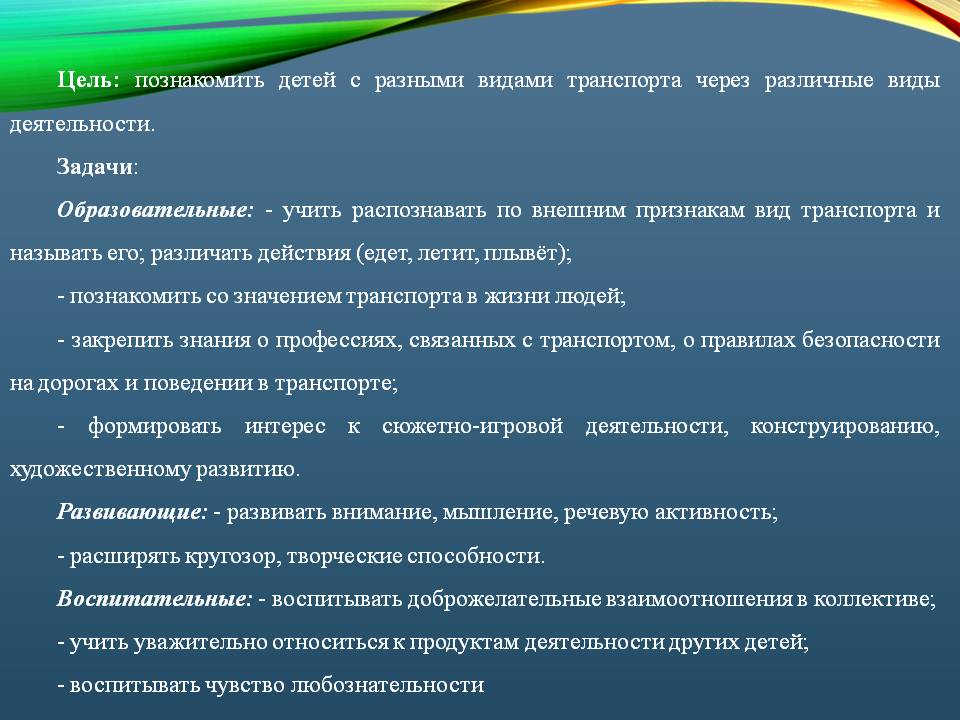 Цель: познакомить детей с разными видами транспорта через различные виды деятельности.

Задачи:

Образовательные: - учить распознавать по внешним признакам вид транспорта и называть его; различать действия (едет, летит, плывёт);

- познакомить со значением транспорта в жизни людей;

- закрепить знания о профессиях, связанных с транспортом, о правилах безопасности на дорогах и поведении в транспорте;

- формировать интерес к сюжетно-игровой деятельности, конструированию, художественному развитию.

Развивающие: - развивать внимание, мышление, речевую активность;

- расширять кругозор, творческие способности.

Воспитательные: - воспитывать доброжелательные взаимоотношения в коллективе;

- учить уважительно относиться к продуктам деятельности других детей;

- воспитывать чувство любознательности